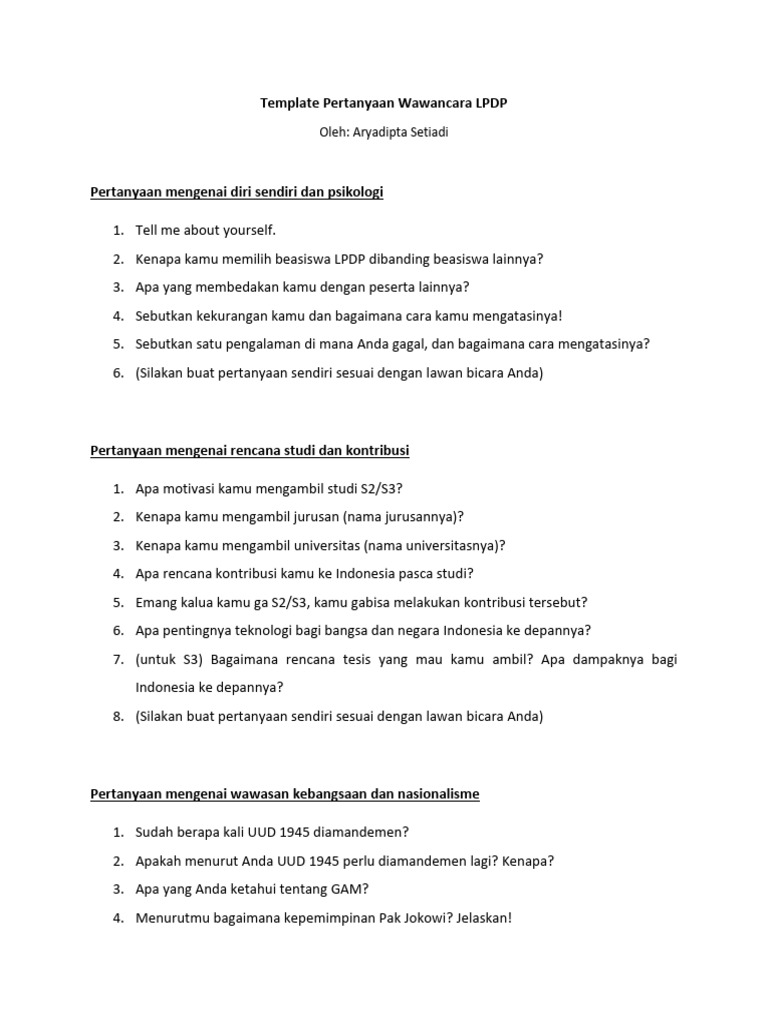 Template Pertanyaan Wawancara LPDP

Oleh: Aryadipta Setiadi

Pertanyaan mengenai diri sendiri dan psikologi

1. Tell me about yourself.
2. Kenapa kamu memilih beasiswa LPDP dibanding beasiswa lainnya?
3. Apa yang membedakan kamu dengan peserta lainnya?
4. Sebutkan kekurangan kamu dan bagaimana cara kamu mengatasinya!
5. Sebutkan satu pengalaman di mana Anda gagal, dan bagaimana cara mengatasinya?
6. (Silakan buat pertanyaan sendiri sesuai dengan lawan bicara Anda)

Pertanyaan mengenai rencana studi dan kontribusi

1. Apa motivasi kamu mengambil studi S2/S3?
2. Kenapa kamu mengambil jurusan (nama jurusannya)?
3. Kenapa kamu mengambil universitas (nama universitasnya)?
4. Apa rencana kontribusi kamu ke Indonesia pasca studi?
5. Emang kalua kamu ga S2/S3, kamu gabisa melakukan kontribusi tersebut?
6. Apa pentingnya teknologi bagi bangsa dan negara Indonesia ke depannya?
7. (untuk S3) Bagaimana rencana tesis yang mau kamu ambil? Apa dampaknya bagi Indonesia ke depannya?
8. (Silakan buat pertanyaan sendiri sesuai dengan lawan bicara Anda)

Pertanyaan mengenai wawasan kebangsaan dan nasionalisme

1. Sudah berapa kali UUD 1945 diamandemen?
2. Apakah menurut Anda UUD 1945 perlu diamandemen lagi? Kenapa?
3. Apa yang Anda ketahui tentang GAM?
4. Menurutmu bagaimana kepemimpinan Pak Jokowi? Jelaskan!